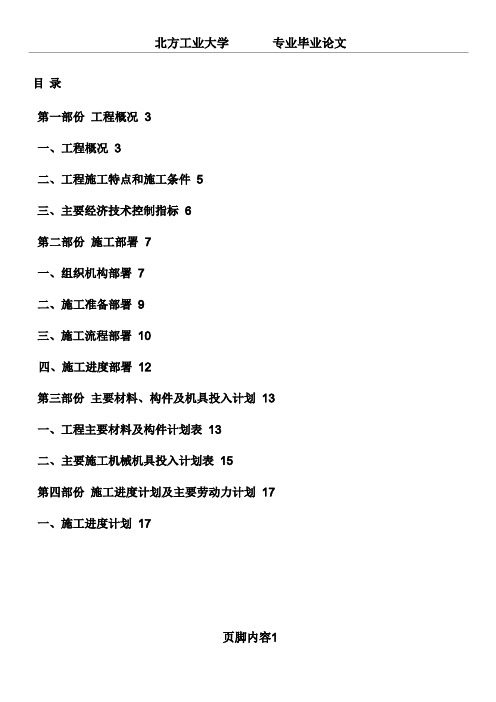 北方工业大学　　专业毕业论文

目 录

第一部份 工程概况 3

一、工程概况 3

二、工程施工特点和施工条件 5

三、主要经济技术控制指标 6

第二部份 施工部署 7

一、组织机构部署 7

二、施工准备部署 9

三、施工流程部署 10

四、施工进度部署 12

第三部份 主要材料、构件及机具投入计划 13

一、工程主要材料及构件计划表 13

二、主要施工机械机具投入计划表 15

第四部份 施工进度计划及主要劳动力计划 17

一、施工进度计划 17

页脚内容1